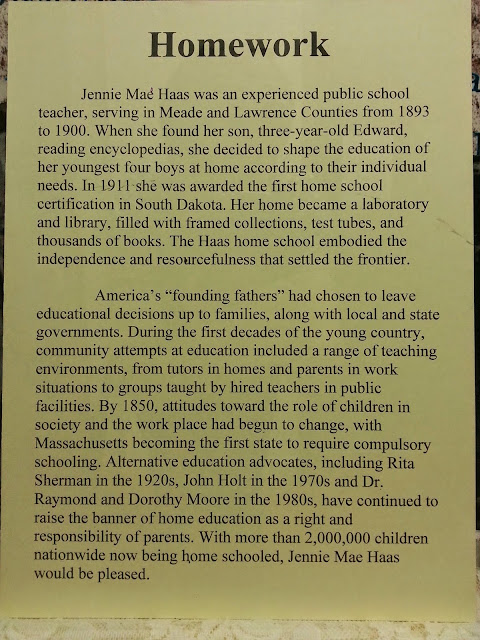 Homework

Jennie Mae Haas was an experienced public school teacher, serving in Meade and Lawrence Counties from 1893 to 1900. When she found her son, three-year-old Edward, reading encyclopedias, she decided to shape the education of her youngest four boys at home according to their individual needs. In 1911 she was awarded the first home school certification in South Dakota. Her home became a laboratory and library, filled with framed collections, test tubes, and thousands of books. The Haas home school embodied the independence and resourcefulness that settled the frontier.

America's "founding fathers" had chosen to leave educational decisions up to families, along with local and state governments. During the first decades of the young country, community attempts at education included a range of teaching environments, from tutors in homes and parents in work situations to groups taught by hired teachers in public facilities. By 1850, attitudes toward the role of children in society and the work place had begun to change, with Massachusetts becoming the first state to require compulsory schooling. Alternative education advocates, including Rita Sherman in the 1920s, John Holt in the 1970s and Dr. Raymond and Dorothy Moore in the 1980s, have continued to raise the banner of home education as a right and responsibility of parents. With more than 2,000,000 children nationwide now being home schooled, Jennie Mae Haas would be pleased.